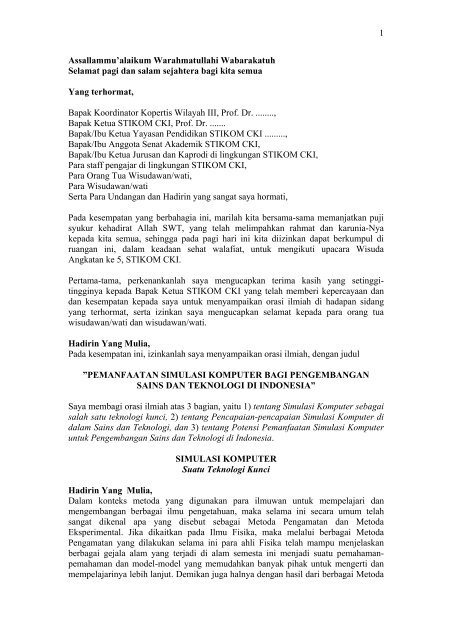 1

Assallammu'alaikum Warahmatullahi Wabarakatuh
Selamat pagi dan salam sejahtera bagi kita semua

Yang terhormat,

Bapak Koordinator Kopertis Wilayah III, Prof. Dr. ........,
Bapak Ketua STIKOM CKI, Prof. Dr. .......
Bapak/Ibu Ketua Yayasan Pendidikan STIKOM CKI .........,
Bapak/Ibu Anggota Senat Akademik STIKOM CKI,
Bapak/Ibu Ketua Jurusan dan Kaprodi di lingkungan STIKOM CKI,
Para staff pengajar di lingkungan STIKOM CKI,
Para Orang Tua Wisudawan/wati,
Para Wisudawan/wati
Serta Para Undangan dan Hadirin yang sangat saya hormati,

Pada kesempatan yang berbahagia ini, marilah kita bersama-sama memanjatkan puji syukur kehadirat Allah SWT, yang telah melimpahkan rahmat dan karunia-Nya kepada kita semua, sehingga pada pagi hari ini kita diizinkan dapat berkumpul di ruangan ini, dalam keadaan sehat walafiat, untuk mengikuti upacara Wisuda Angkatan ke 5, STIKOM CKI.

Pertama-tama, perkenankanlah saya mengucapkan terima kasih yang setinggi-tingginya kepada Bapak Ketua STIKOM CKI yang telah memberi kepercayaan dan dan kesempatan kepada saya untuk menyampaikan orasi ilmiah di hadapan sidang yang terhormat, serta izinkan saya mengucapkan selamat kepada para orang tua wisudawan/wati dan wisudawan/wati.

Hadirin Yang Mulia,
Pada kesempatan ini, izinkanlah saya menyampaikan orasi ilmiah, dengan judul

"PEMANFAATAN SIMULASI KOMPUTER BAGI PENGEMBANGAN SAINS DAN TEKNOLOGI DI INDONESIA"

Saya membagi orasi ilmiah atas 3 bagian, yaitu 1) tentang Simulasi Komputer sebagai salah satu teknologi kunci, 2) tentang Pencapaian-pencapaian Simulasi Komputer di dalam Sains dan Teknologi, dan 3) tentang Potensi Pemanfaatan Simulasi Komputer untuk Pengembangan Sains dan Teknologi di Indonesia.

SIMULASI KOMPUTER
Suatu Teknologi Kunci

Hadirin Yang Mulia,
Dalam konteks metoda yang digunakan para ilmuwan untuk mempelajari dan mengembangkan berbagai ilmu pengetahuan, maka selama ini secara umum telah sangat dikenal apa yang disebut sebagai Metoda Pengamatan dan Metoda Eksperimental. Jika dikaitkan pada Ilmu Fisika, maka melalui berbagai Metoda Pengamatan yang dilakukan selama ini para ahli Fisika telah mampu menjelaskan berbagai gejala alam yang terjadi di alam semesta ini menjadi suatu pemahaman-pemahaman dan model-model yang memudahkan banyak pihak untuk mengerti dan mempelajarinya lebih lanjut. Demikan juga halnya dengan hasil dari berbagai Metoda